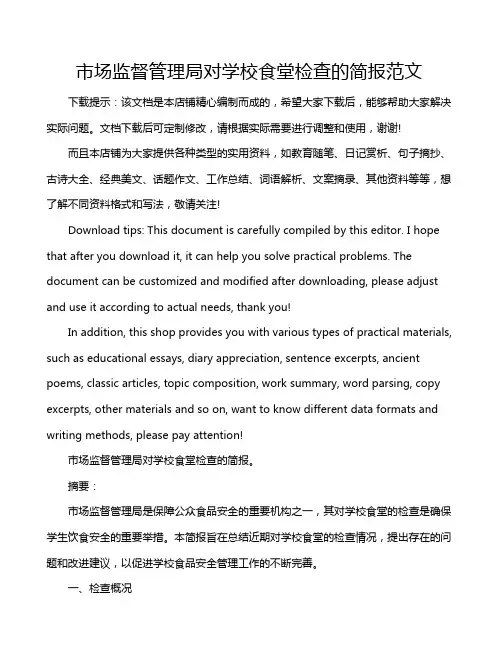 市场监督管理局对学校食堂检查的简报范文

下载提示：该文档是本店铺精心编制而成的，希望大家下载后，能够帮助大家解决实际问题。文档下载后可定制修改，请根据实际需要进行调整和使用，谢谢!

而且本店铺为大家提供各种类型的实用资料，如教育随笔、日记赏析、句子摘抄、古诗大全、经典美文、话题作文、工作总结、词语解析、文案摘录、其他资料等等，想了解不同资料格式和写法，敬请关注!

Download tips: This document is carefully compiled by this editor. I hope that after you download it, it can help you solve practical problems. The document can be customized and modified after downloading, please adjust and use it according to actual needs, thank you!

In addition, this shop provides you with various types of practical materials, such as educational essays, diary appreciation, sentence excerpts, ancient poems, classic articles, topic composition, work summary, word parsing, copy excerpts, other materials and so on, want to know different data formats and writing methods, please pay attention!

市场监督管理局对学校食堂检查的简报。

摘要：

市场监督管理局是保障公众食品安全的重要机构之一，其对学校食堂的检查是确保学生饮食安全的重要举措。本简报旨在总结近期对学校食堂的检查情况，提出存在的问题和改进建议，以促进学校食品安全管理工作的不断完善。

一、检查概况